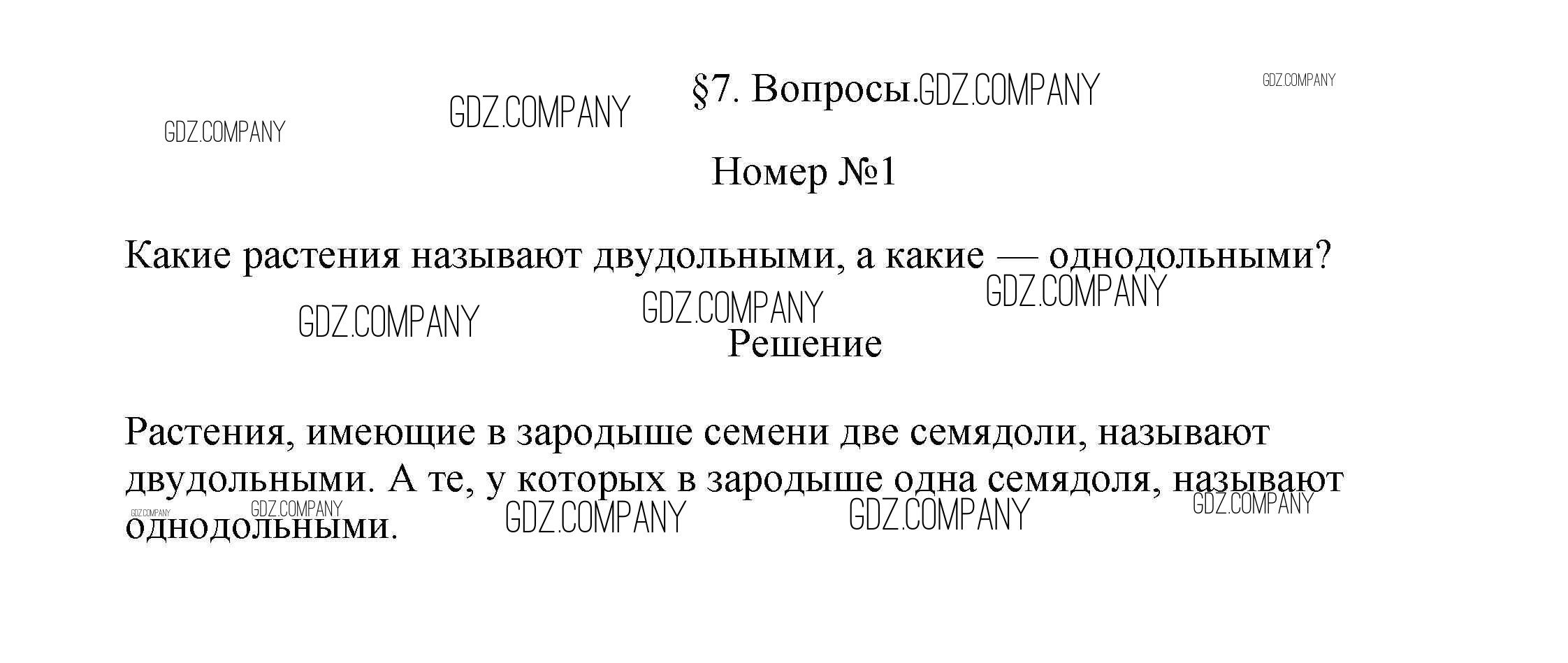 §7. Вопросы.

Номер №1

Какие растения называют двудольными, а какие — однодольными?

Решение

Растения, имеющие в зародыше семени две семядоли, называют двудольными. А те, у которых в зародыше одна семядоля, называют однодольными.

GDZ.COMPANY